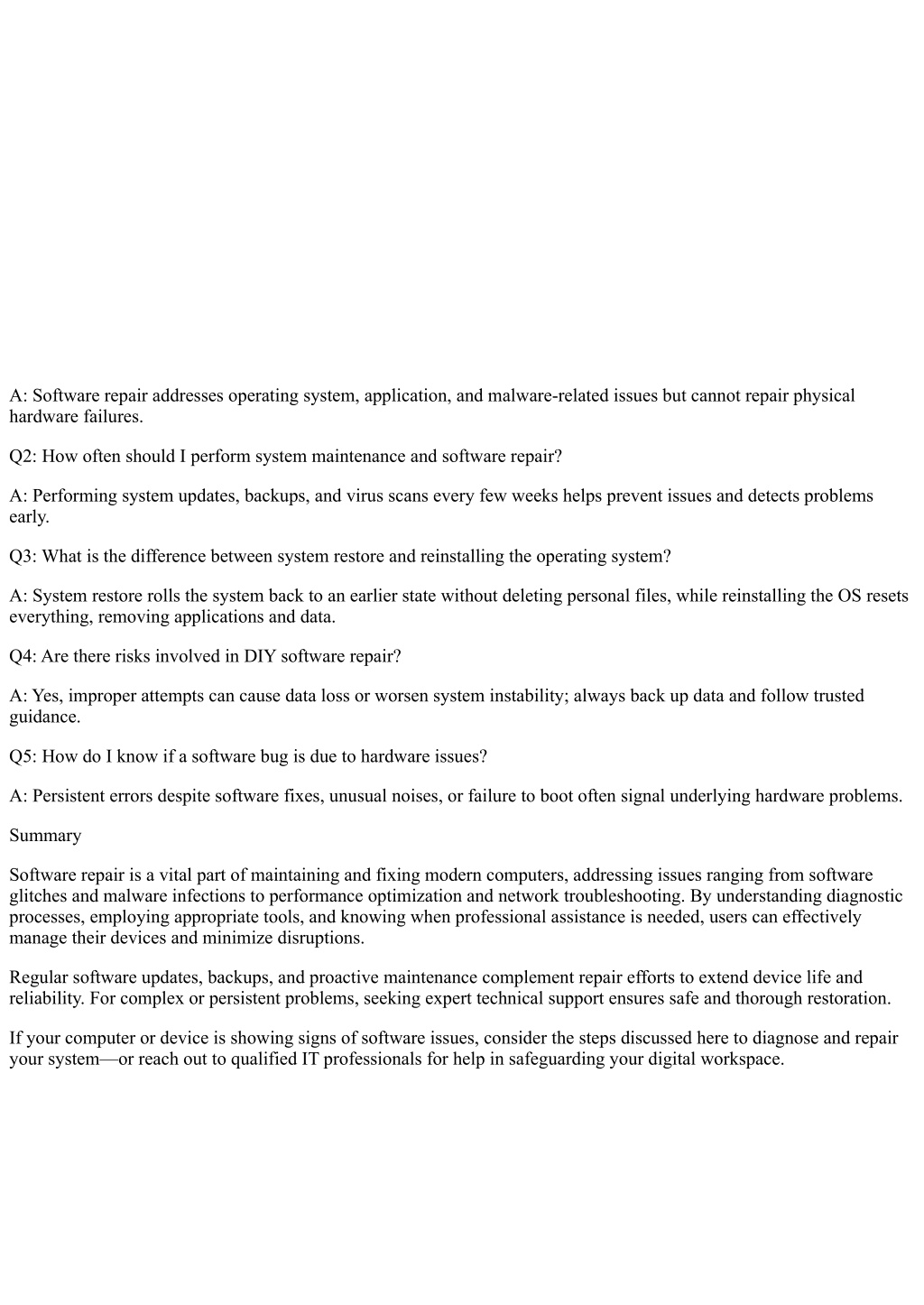 A: Software repair addresses operating system, application, and malware-related issues but cannot repair physical hardware failures.

Q2: How often should I perform system maintenance and software repair?

A: Performing system updates, backups, and virus scans every few weeks helps prevent issues and detects problems early.

Q3: What is the difference between system restore and reinstalling the operating system?

A: System restore rolls the system back to an earlier state without deleting personal files, while reinstalling the OS resets everything, removing applications and data.

Q4: Are there risks involved in DIY software repair?

A: Yes, improper attempts can cause data loss or worsen system instability; always back up data and follow trusted guidance.

Q5: How do I know if a software bug is due to hardware issues?

A: Persistent errors despite software fixes, unusual noises, or failure to boot often signal underlying hardware problems.

Summary

Software repair is a vital part of maintaining and fixing modern computers, addressing issues ranging from software glitches and malware infections to performance optimization and network troubleshooting. By understanding diagnostic processes, employing appropriate tools, and knowing when professional assistance is needed, users can effectively manage their devices and minimize disruptions.

Regular software updates, backups, and proactive maintenance complement repair efforts to extend device life and reliability. For complex or persistent problems, seeking expert technical support ensures safe and thorough restoration.

If your computer or device is showing signs of software issues, consider the steps discussed here to diagnose and repair your system—or reach out to qualified IT professionals for help in safeguarding your digital workspace.